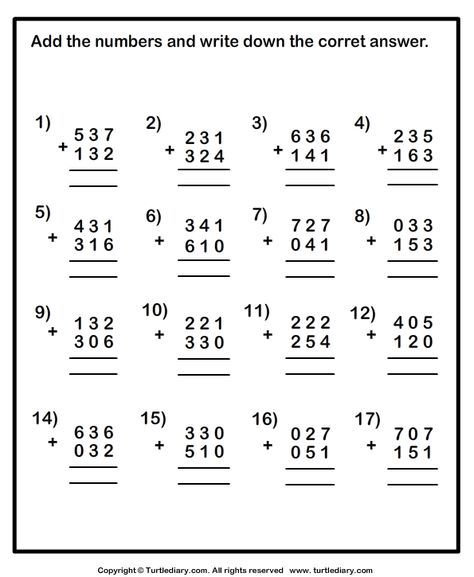 Add the numbers and write down the corret answer.

1) 537 + 132

2) 231 + 324

3) 636 + 141

4) 235 + 163

5) 431 + 316

6) 341 + 610

7) 727 + 041

8) 033 + 153

9) 132 + 306

10) 221 + 330

11) 222 + 254

12) 405 + 120

14) 636 + 032

15) 330 + 510

16) 027 + 051

17) 707 + 151

Copyright © Turtlediary.com. All rights reserved www.turtlediary.com